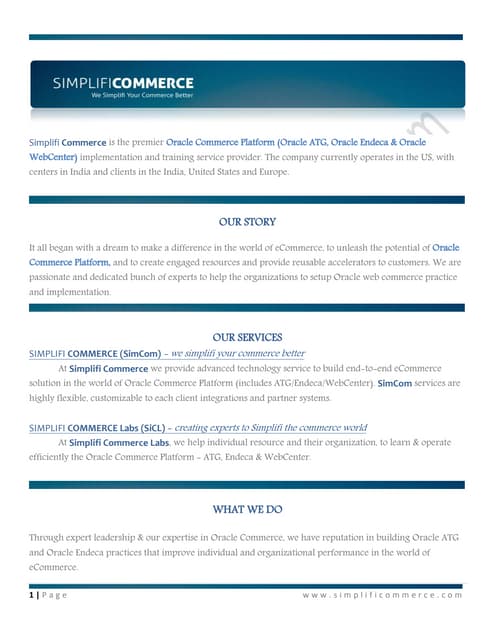 SIMPLIFICOMMERCE
We Simplifi Your Commerce Better

Simplifi Commerce is the premier Oracle Commerce Platform (Oracle ATG, Oracle Endeca & Oracle WebCenter) implementation and training service provider. The company currently operates in the US, with centers in India and clients in the India, United States and Europe.

OUR STORY

It all began with a dream to make a difference in the world of eCommerce, to unleash the potential of Oracle Commerce Platform, and to create engaged resources and provide reusable accelerators to customers. We are passionate and dedicated bunch of experts to help the organizations to setup Oracle web commerce practice and implementation.

OUR SERVICES

SIMPLIFI COMMERCE (SimCom) - we simplifi your commerce better

At Simplifi Commerce we provide advanced technology service to build end-to-end eCommerce solution in the world of Oracle Commerce Platform (includes ATG/Endeca/WebCenter). SimCom services are highly flexible, customizable to each client integrations and partner systems.

SIMPLIFI COMMERCE Labs (SiCL) - creating experts to Simplifi the commerce world

At Simplifi Commerce Labs, we help individual resource and their organization, to learn & operate efficiently the Oracle Commerce Platform - ATG, Endeca & WebCenter.

WHAT WE DO

Through expert leadership & our expertise in Oracle Commerce, we have reputation in building Oracle ATG and Oracle Endeca practices that improve individual and organizational performance in the world of eCommerce.

1 | Page www.simplificommerce.com